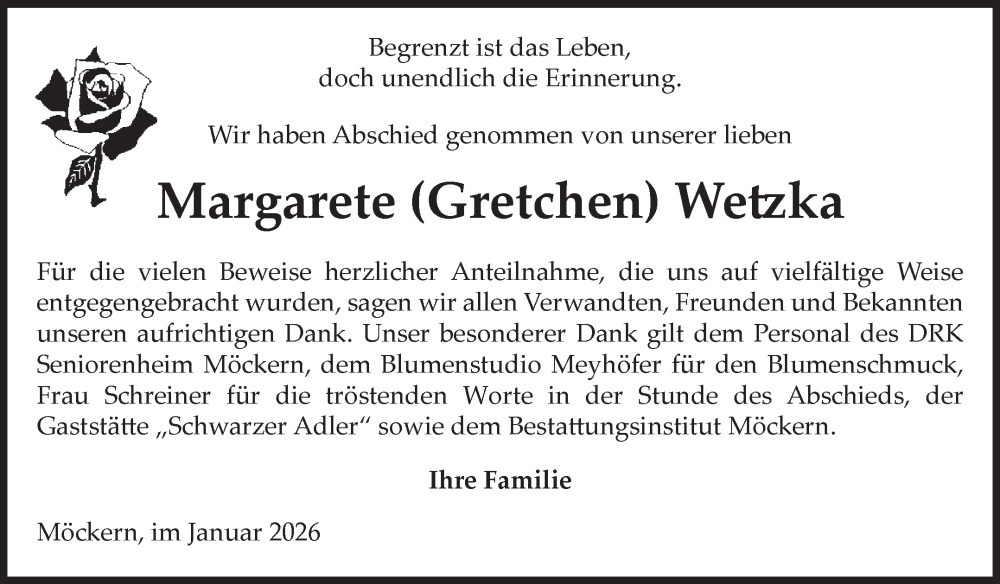 Begrenzt ist das Leben,
doch unendlich die Erinnerung.

Wir haben Abschied genommen von unserer lieben

Margarete (Gretchen) Wetzka

Für die vielen Beweise herzlicher Anteilnahme, die uns auf vielfältige Weise entgegengebracht wurden, sagen wir allen Verwandten, Freunden und Bekannten unseren aufrichtigen Dank. Unser besonderer Dank gilt dem Personal des DRK Seniorenheim Möckern, dem Blumenstudio Meyhöfer für den Blumenschmuck, Frau Schreiner für die tröstenden Worte in der Stunde des Abschieds, der Gaststätte „Schwarzer Adler“ sowie dem Bestattungsinstitut Möckern.

Ihre Familie

Möckern, im Januar 2026